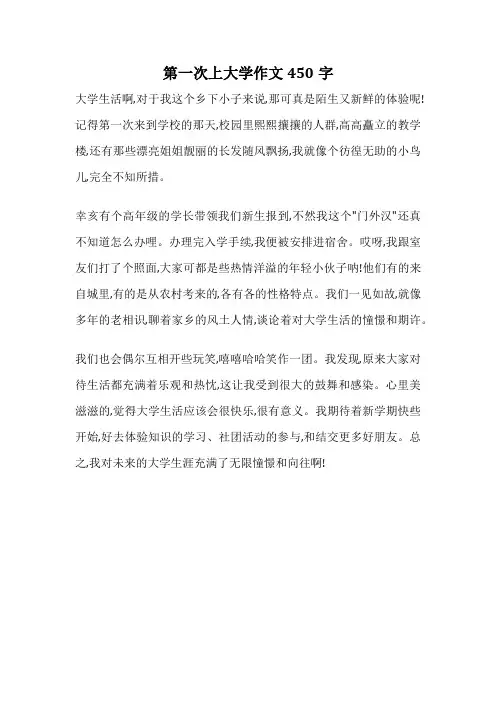 第一次上大学作文 450 字

大学生活啊,对于我这个乡下小子来说,那可真是陌生又新鲜的体验呢!记得第一次来到学校的那天,校园里熙熙攘攘的人群,高高矗立的教学楼,还有那些漂亮姐姐靓丽的长发随风飘扬,我就像个彷徨无助的小鸟儿,完全不知所措。

幸亥有个高年级的学长带领我们新生报到,不然我这个"门外汉"还真不知道怎么办哩。办理完入学手续,我便被安排进宿舍。哎呀,我跟室友们打了个照面,大家可都是些热情洋溢的年轻小伙子呐!他们有的来自城里,有的是从农村考来的,各有各的性格特点。我们一见如故,就像多年的老相识,聊着家乡的风土人情,谈论着对大学生活的憧憬和期许。

我们也会偶尔互相开些玩笑,嘻嘻哈哈笑作一团。我发现,原来大家对待生活都充满着乐观和热忱,这让我受到很大的鼓舞和感染。心里美滋滋的,觉得大学生活应该会很快乐,很有意义。我期待着新学期快些开始,好去体验知识的学习、社团活动的参与,和结交更多好朋友。总之,我对未来的大学生涯充满了无限憧憬和向往啊!